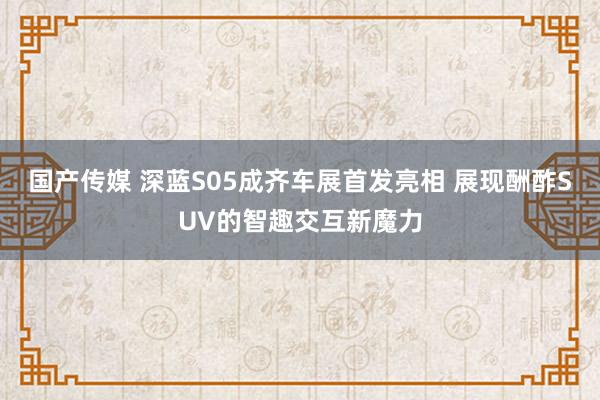 国产传媒 深蓝S05成齐车展首发亮相 展现酬酢SUV的智趣交互新魔力